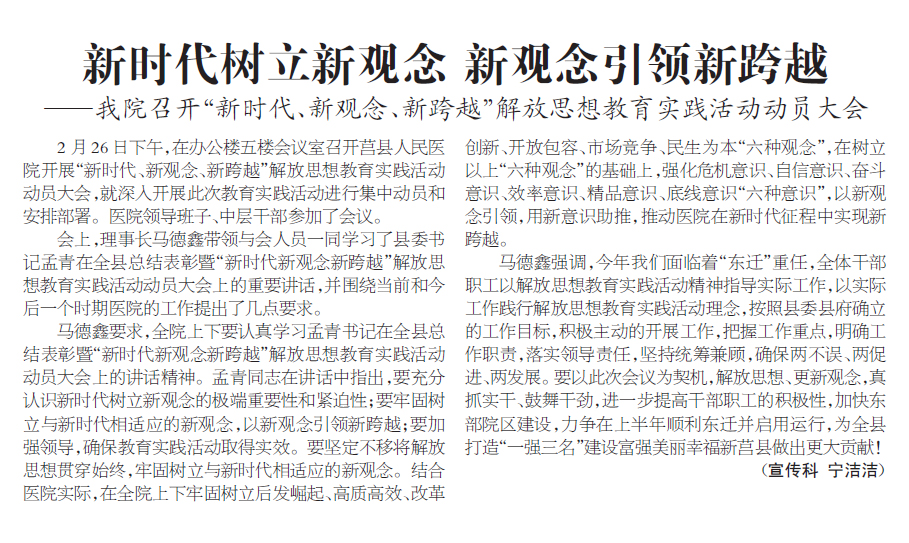 新时代树立新观念 新观念引领新跨越

——我院召开“新时代、新观念、新跨越”解放思想教育实践活动动员大会

2月26日下午，在办公楼五楼会议室召开莒县人民医院开展“新时代、新观念、新跨越”解放思想教育实践活动动员大会，就深入开展此次教育实践活动进行集中动员和安排部署。医院领导班子、中层干部参加了会议。

会上，理事长马德鑫带领与会人员一同学习了县委书记孟青在全县总结表彰暨“新时代新观念新跨越”解放思想教育实践活动动员大会上的重要讲话，并围绕当前和今后一个时期医院的工作提出了几点要求。

马德鑫要求，全院上下要认真学习孟青书记在全县总结表彰暨“新时代新观念新跨越”解放思想教育实践活动动员大会上的讲话精神。孟青同志在讲话中指出，要充分认识新时代树立新观念的极端重要性和紧迫性；要牢固树立与新时代相适应的新观念，以新观念引领新跨越；要加强领导，确保教育实践活动取得实效。要坚定不移将解放思想贯穿始终，牢固树立与新时代相适应的新观念。结合医院实际，在全院上下牢固树立后发崛起、高质高效、改革创新、开放包容、市场竞争、民生为本“六种观念”，在树立以上“六种观念”的基础上，强化危机意识、自信意识、奋斗意识、效率意识、精品意识、底线意识“六种意识”，以新观念引领，用新意识助推，推动医院在新时代征程中实现新跨越。

马德鑫强调，今年我们面临着“东迁”重任，全体干部职工以解放思想教育实践活动精神指导实际工作，以实际工作践行解放思想教育实践活动理念，按照县委县府确立的工作目标，积极主动的开展工作，把握工作重点，明确工作职责，落实领导责任，坚持统筹兼顾，确保两不误、两促进、两发展。要以此次会议为契机，解放思想、更新观念，真抓实干、鼓舞干劲，进一步提高干部职工的积极性，加快东部院区建设，力争在上半年顺利东迁并启用运行，为全县打造“一强三名”建设富强美丽幸福新莒县做出更大贡献！

（宣传科 宁洁洁）